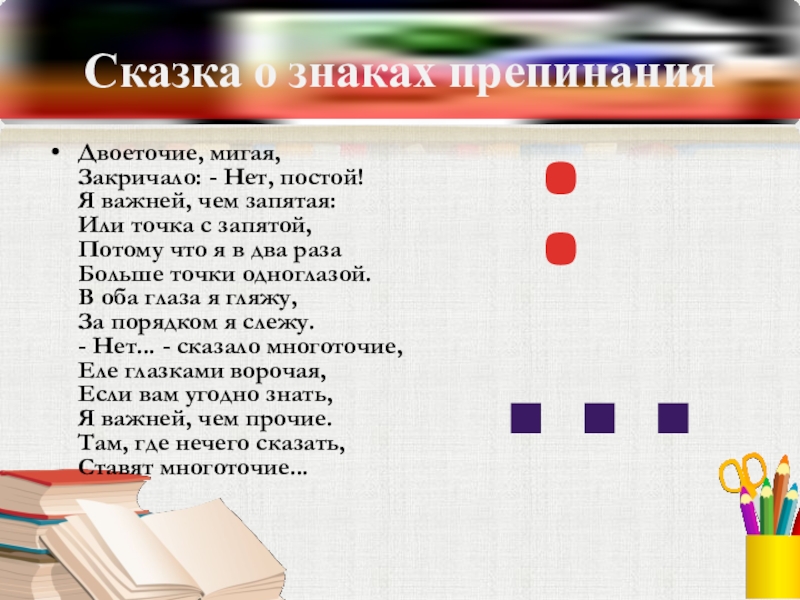 Сказка о знаках препинания

• Двоеточие, мигая,
Закричало: - Нет, постой!
Я важней, чем запятая:
Или точка с запятой,
Потому что я в два раза
Больше точки одноглазой.
В оба глаза я гляжу,
За порядком я слежу.
- Нет... - сказало многоточие,
Еле глазками ворочая,
Если вам угодно знать,
Я важней, чем прочие.
Там, где нечего сказать,
Ставят многоточие...